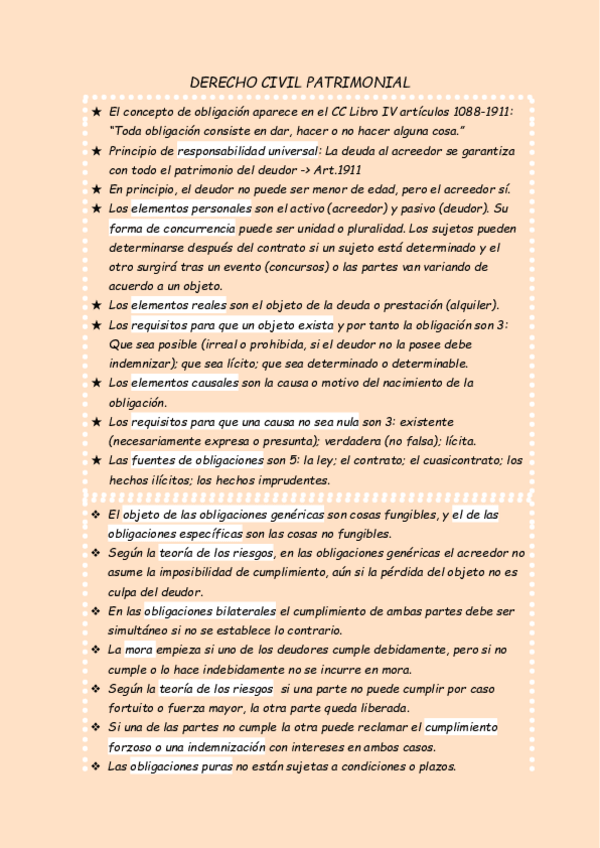 DERECHO CIVIL PATRIMONIAL

★ El concepto de obligación aparece en el CC Libro IV artículos 1088-1911: "Toda obligación consiste en dar, hacer o no hacer alguna cosa."
★ Principio de responsabilidad universal: La deuda al acreedor se garantiza con todo el patrimonio del deudor -> Art.1911
★ En principio, el deudor no puede ser menor de edad, pero el acreedor sí.
★ Los elementos personales son el activo (acreedor) y pasivo (deudor). Su forma de concurrencia puede ser unidad o pluralidad. Los sujetos pueden determinarse después del contrato si un sujeto está determinado y el otro surgirá tras un evento (concursos) o las partes van variando de acuerdo a un objeto.
★ Los elementos reales son el objeto de la deuda o prestación (alquiler).
★ Los requisitos para que un objeto exista y por tanto la obligación son 3: Que sea posible (irreal o prohibida, si el deudor no la posee debe indemnizar); que sea lícito; que sea determinado o determinable.
★ Los elementos causales son la causa o motivo del nacimiento de la obligación.
★ Los requisitos para que una causa no sea nula son 3: existente (necesariamente expresa o presunta); verdadera (no falsa); lícita.
★ Las fuentes de obligaciones son 5: la ley; el contrato; el cuasicontrato; los hechos ilícitos; los hechos imprudentes.

❖ El objeto de las obligaciones genéricas son cosas fungibles, y el de las obligaciones específicas son las cosas no fungibles.
❖ Según la teoría de los riesgos, en las obligaciones genéricas el acreedor no asume la imposibilidad de cumplimiento, aún si la pérdida del objeto no es culpa del deudor.
❖ En las obligaciones bilaterales el cumplimiento de ambas partes debe ser simultáneo si no se establece lo contrario.
❖ La mora empieza si uno de los deudores cumple debidamente, pero si no cumple o lo hace indebidamente no se incurre en mora.
❖ Según la teoría de los riesgos si una parte no puede cumplir por caso fortuito o fuerza mayor, la otra parte queda liberada.
❖ Si una de las partes no cumple la otra puede reclamar el cumplimiento forzoso o una indemnización con intereses en ambos casos.
❖ Las obligaciones puras no están sujetas a condiciones o plazos.